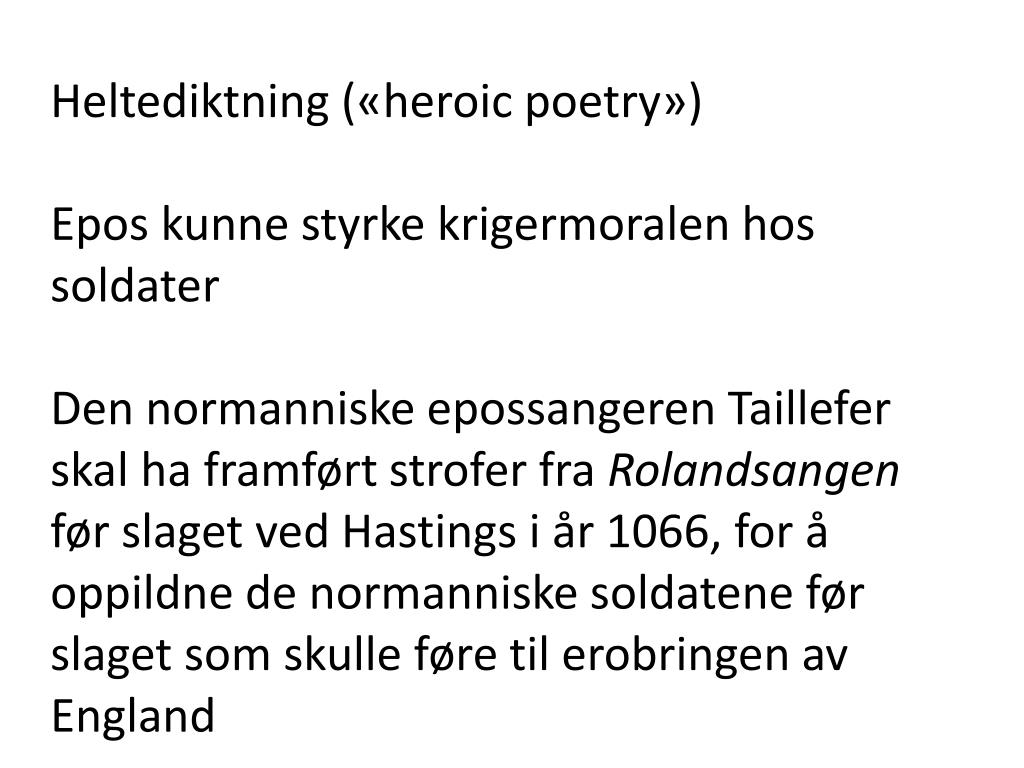 Heltediktning («heroic poetry»)

Epos kunne styrke krigermoralen hos soldater

Den normanniske epossangeren Taillefer skal ha framført strofer fra Rolandsangen før slaget ved Hastings i år 1066, for å oppildne de normanniske soldatene før slaget som skulle føre til erobringen av England